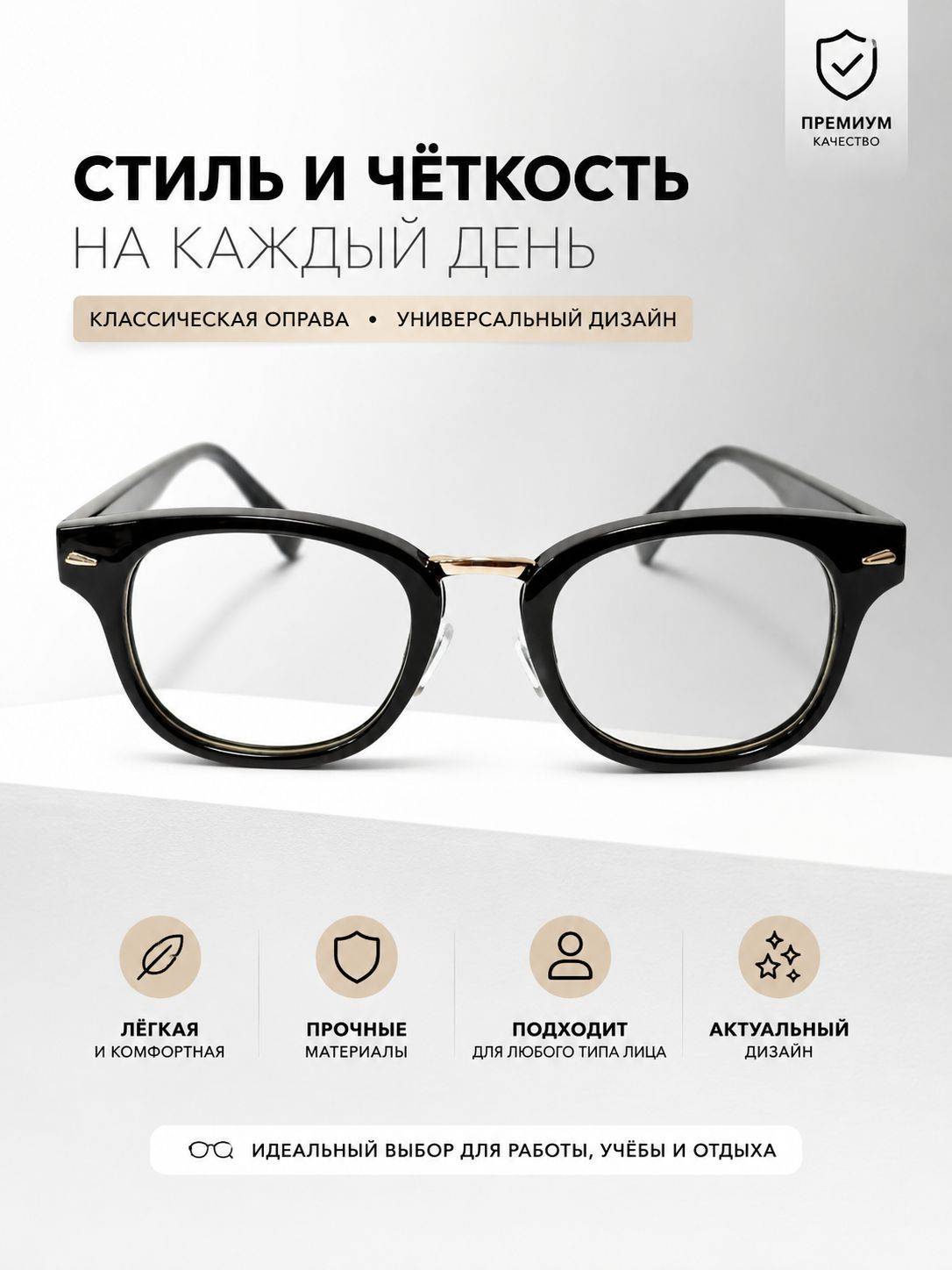 ПРЕМИУМ
КАЧЕСТВО

СТИЛЬ И ЧЁТКОСТЬ
НА КАЖДЫЙ ДЕНЬ

КЛАССИЧЕСКАЯ ОПРАВА • УНИВЕРСАЛЬНЫЙ ДИЗАЙН

ЛЁГКАЯ
И КОМФОРТНАЯ

ПРОЧНЫЕ
МАТЕРИАЛЫ

ПОДХОДИТ
ДЛЯ ЛЮБОГО ТИПА ЛИЦА

АКТУАЛЬНЫЙ
ДИЗАЙН

ИДЕАЛЬНЫЙ ВЫБОР ДЛЯ РАБОТЫ, УЧЁБЫ И ОТДЫХА